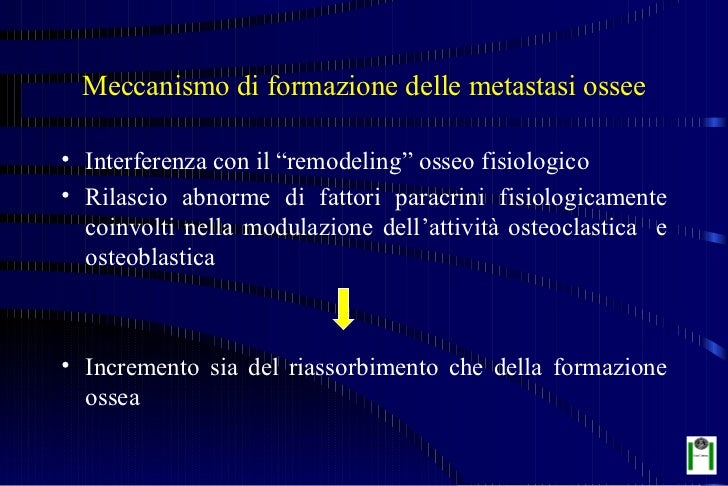 Meccanismo di formazione delle metastasi ossee

• Interferenza con il “remodeling” osseo fisiologico
• Rilascio abnorme di fattori paracrini fisiologicamente coinvolti nella modulazione dell’attività osteoclastica e osteoblastica

• Incremento sia del riassorbimento che della formazione ossea